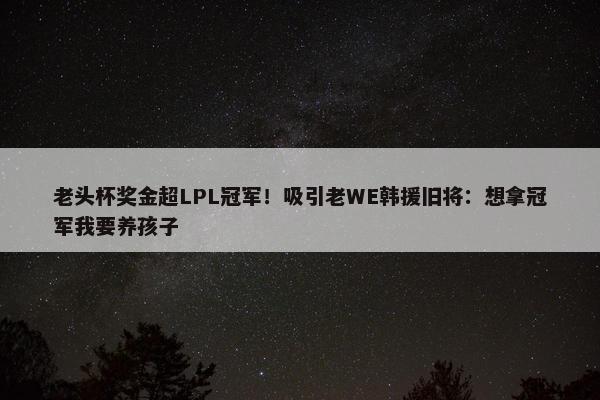 老头杯奖金超LPL冠军！吸引老WE韩援旧将：想拿冠军我要养孩子